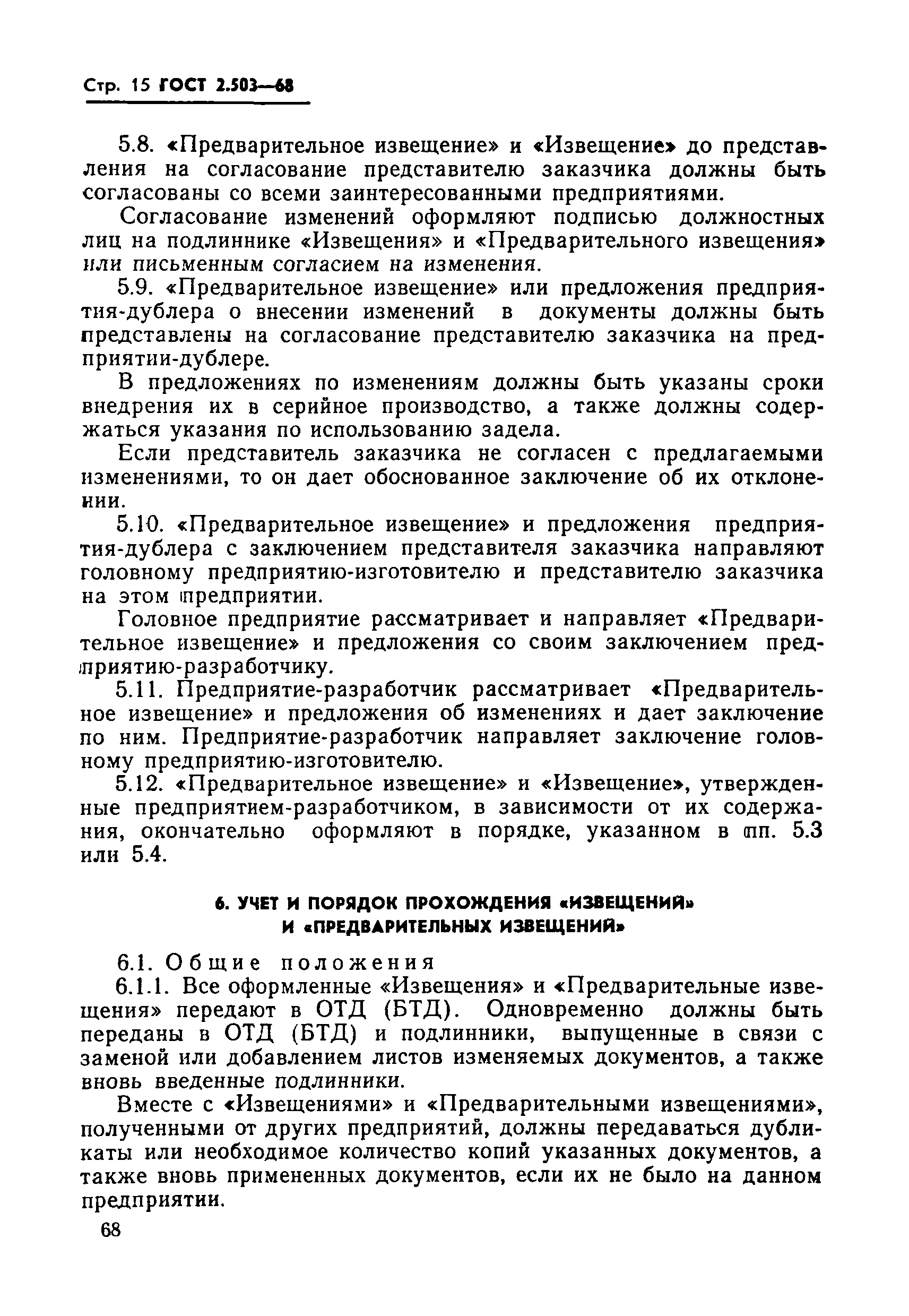 Стр. 15 ГОСТ 2.503—68

5.8. «Предварительное извещение» и «Извещение» до представления на согласование представителю заказчика должны быть согласованы со всеми заинтересованными предприятиями.

Согласование изменений оформляют подписью должностных лиц на подлиннике «Извещения» и «Предварительного извещения» или письменным согласием на изменения.

5.9. «Предварительное извещение» или предложения предприятия-дублера о внесении изменений в документы должны быть представлены на согласование представителю заказчика на предприятии-дублере.

В предложениях по изменениям должны быть указаны сроки внедрения их в серийное производство, а также должны содержаться указания по использованию задела.

Если представитель заказчика не согласен с предлагаемыми изменениями, то он дает обоснованное заключение об их отклонении.

5.10. «Предварительное извещение» и предложения предприятия-дублера с заключением представителя заказчика направляют головному предприятию-изготовителю и представителю заказчика на этом предприятии.

Головное предприятие рассматривает и направляет «Предварительное извещение» и предложения со своим заключением предприятию-разработчику.

5.11. Предприятие-разработчик рассматривает «Предварительное извещение» и предложения об изменениях и дает заключение по ним. Предприятие-разработчик направляет заключение головному предприятию-изготовителю.

5.12. «Предварительное извещение» и «Извещение», утвержденные предприятием-разработчиком, в зависимости от их содержания, окончательно оформляют в порядке, указанном в пп. 5.3 или 5.4.

6. УЧЕТ И ПОРЯДОК ПРОХОЖДЕНИЯ «ИЗВЕЩЕНИЙ» И «ПРЕДВАРИТЕЛЬНЫХ ИЗВЕЩЕНИЙ»

6.1. Общие положения

6.1.1. Все оформленные «Извещения» и «Предварительные извещения» передают в ОТД (БТД). Одновременно должны быть переданы в ОТД (БТД) и подлинники, выпущенные в связи с заменой или добавлением листов изменяемых документов, а также вновь введенные подлинники.

Вместе с «Извещениями» и «Предварительными извещениями», полученными от других предприятий, должны передаваться дубликаты или необходимое количество копий указанных документов, а также вновь примененных документов, если их не было на данном предприятии.

68